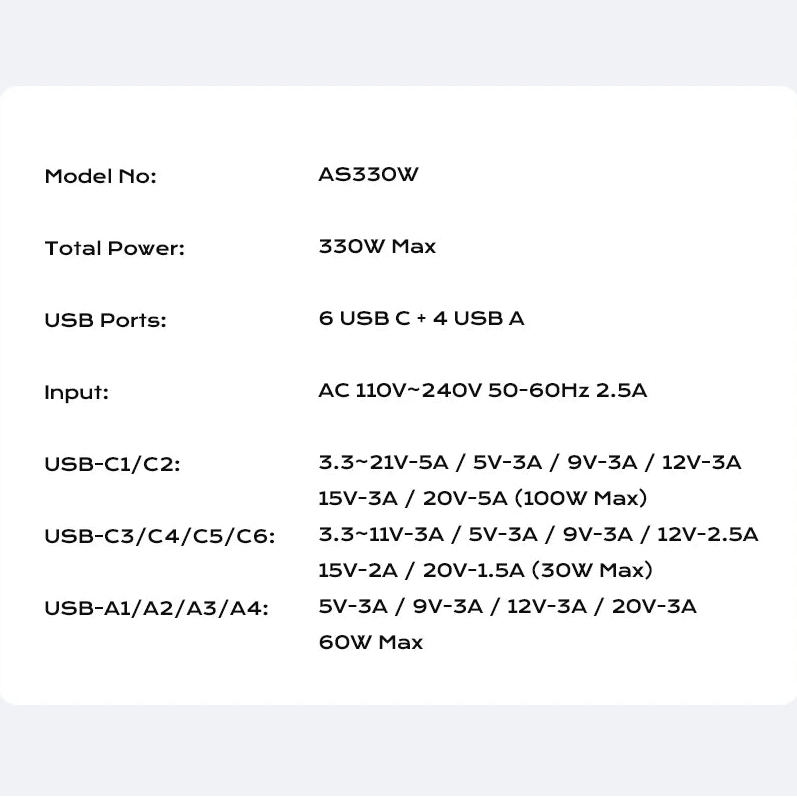 Model No: AS330W

Total Power: 330W Max

USB Ports: 6 USB C + 4 USB A

Input: AC 110V~240V 50-60Hz 2.5A

USB-C1/C2: 3.3~21V-5A / 5V-3A / 9V-3A / 12V-3A
15V-3A / 20V-5A (100W Max)

USB-C3/C4/C5/C6: 3.3~11V-3A / 5V-3A / 9V-3A / 12V-2.5A
15V-2A / 20V-1.5A (30W Max)

USB-A1/A2/A3/A4: 5V-3A / 9V-3A / 12V-3A / 20V-3A
60W Max